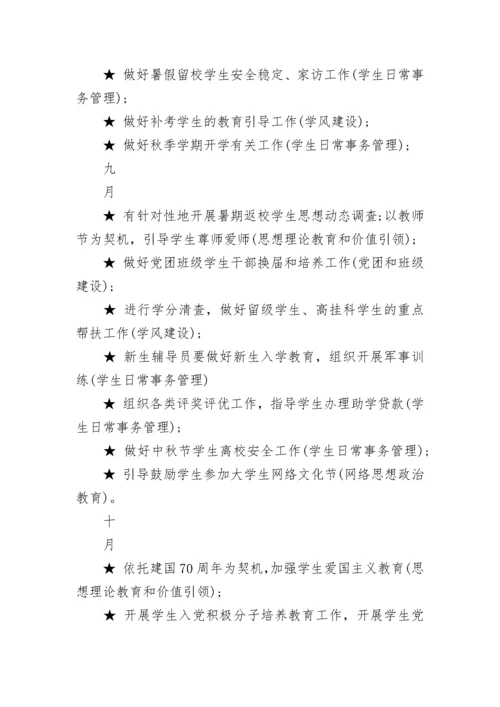 ★ 做好暑假留校学生安全稳定、家访工作(学生日常事务管理)；

★ 做好补考学生的教育引导工作(学风建设)；

★ 做好秋季学期开学有关工作(学生日常事务管理)；

九

月

★ 有针对性地开展暑期返校学生思想动态调查;以教师节为契机，引导学生尊师爱师(思想理论教育和价值引领)；

★ 做好党团班级学生干部换届和培养工作(党团和班级建设)；

★ 进行学分清查，做好留级学生、高挂科学生的重点帮扶工作(学风建设)；

★ 新生辅导员要做好新生入学教育，组织开展军事训练(学生日常事务管理)

★ 组织各类评奖评优工作，指导学生办理助学贷款(学生日常事务管理)；

★ 做好中秋节学生离校安全工作(学生日常事务管理)；

★ 引导鼓励学生参加大学生网络文化节(网络思想政治教育)。

十

月

★ 依托建国70周年为契机,加强学生爱国主义教育(思想理论教育和价值引领)；

★ 开展学生入党积极分子培养教育工作，开展学生党